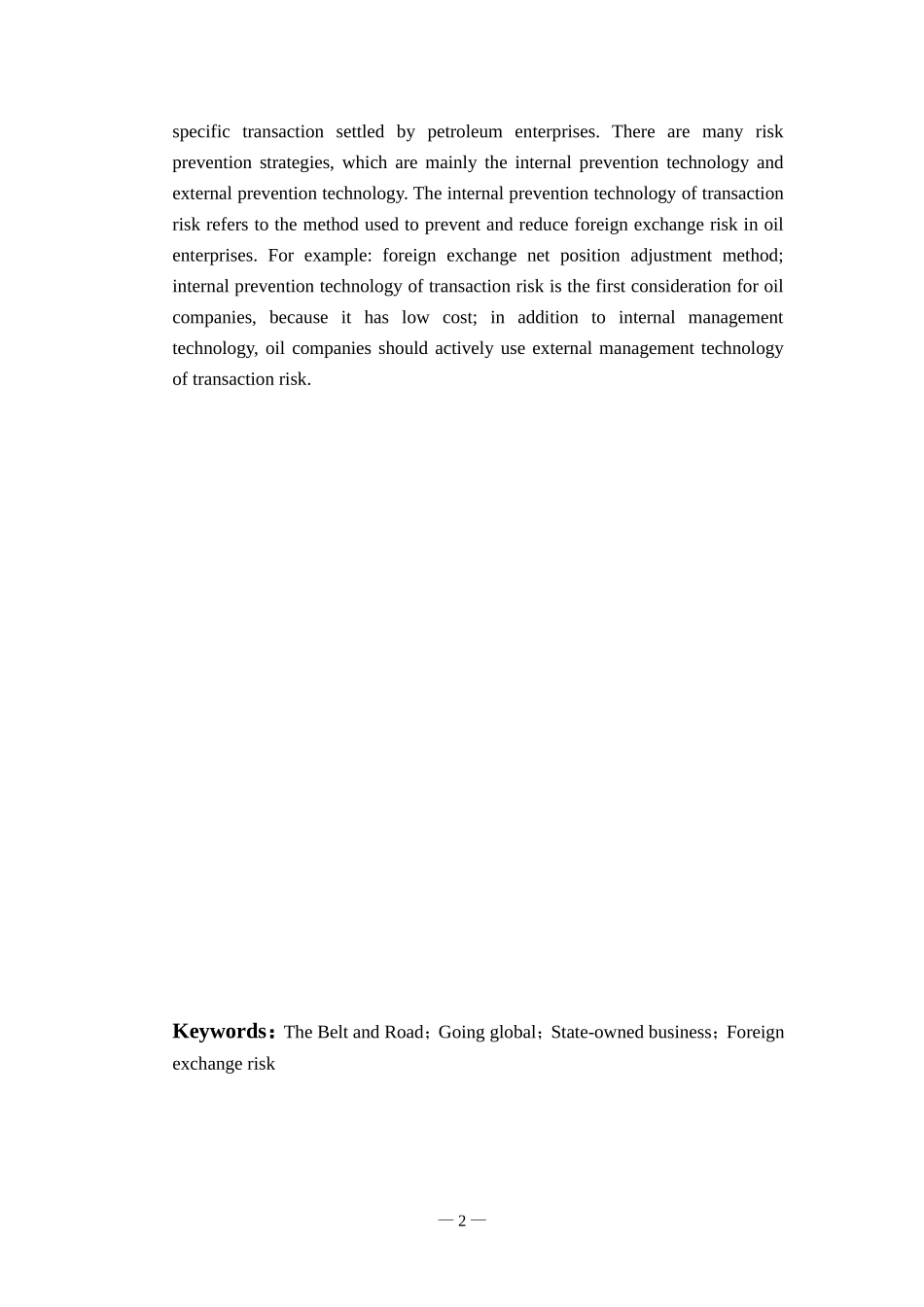 specific transaction settled by petroleum enterprises. There are many risk prevention strategies, which are mainly the internal prevention technology and external prevention technology. The internal prevention technology of transaction risk refers to the method used to prevent and reduce foreign exchange risk in oil enterprises. For example: foreign exchange net position adjustment method; internal prevention technology of transaction risk is the first consideration for oil companies, because it has low cost; in addition to internal management technology, oil companies should actively use external management technology of transaction risk.

Keywords：The Belt and Road；Going global；State-owned business；Foreign exchange risk

— 2 —